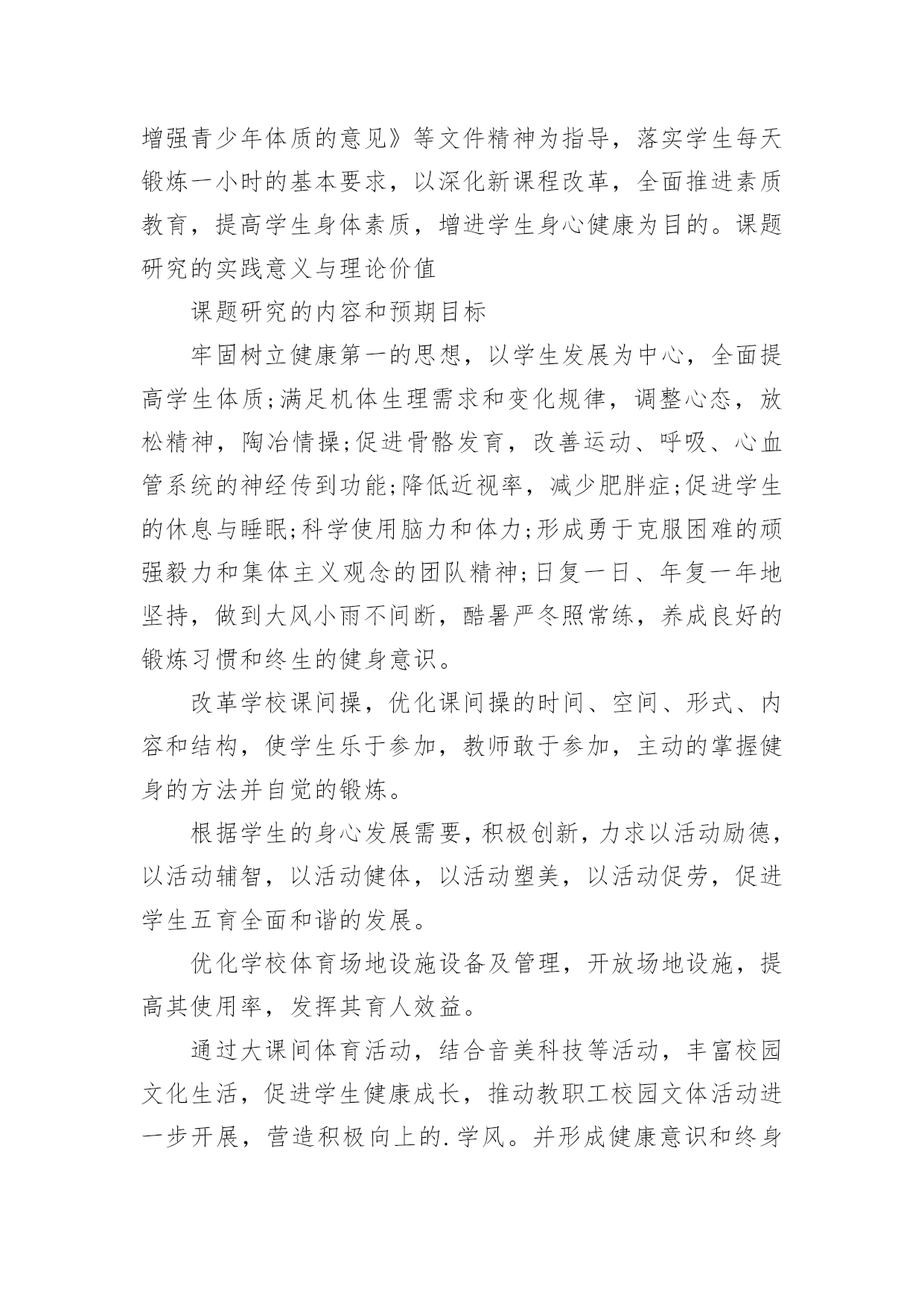 增强青少年体质的意见》等文件精神为指导，落实学生每天锻炼一小时的基本要求，以深化新课程改革，全面推进素质教育，提高学生身体素质，增进学生身心健康为目的。课题研究的实践意义与理论价值

课题研究的内容和预期目标

牢固树立健康第一的思想，以学生发展为中心，全面提高学生体质;满足机体生理需求和变化规律，调整心态，放松精神，陶冶情操;促进骨骼发育，改善运动、呼吸、心血管系统的神经传到功能;降低近视率，减少肥胖症;促进学生的休息与睡眠;科学使用脑力和体力;形成勇于克服困难的顽强毅力和集体主义观念的团队精神;日复一日、年复一年地坚持，做到大风小雨不间断，酷暑严冬照常练，养成良好的锻炼习惯和终生的健身意识。

改革学校课间操，优化课间操的时间、空间、形式、内容和结构，使学生乐于参加，教师敢于参加，主动的掌握健身的方法并自觉的锻炼。

根据学生的身心发展需要，积极创新，力求以活动励德，以活动辅智，以活动健体，以活动塑美，以活动促劳，促进学生五育全面和谐的发展。

优化学校体育场地设施设备及管理，开放场地设施，提高其使用率，发挥其育人效益。

通过大课间体育活动，结合音美科技等活动，丰富校园文化生活，促进学生健康成长，推动教职工校园文体活动进一步开展，营造积极向上的.学风。并形成健康意识和终身